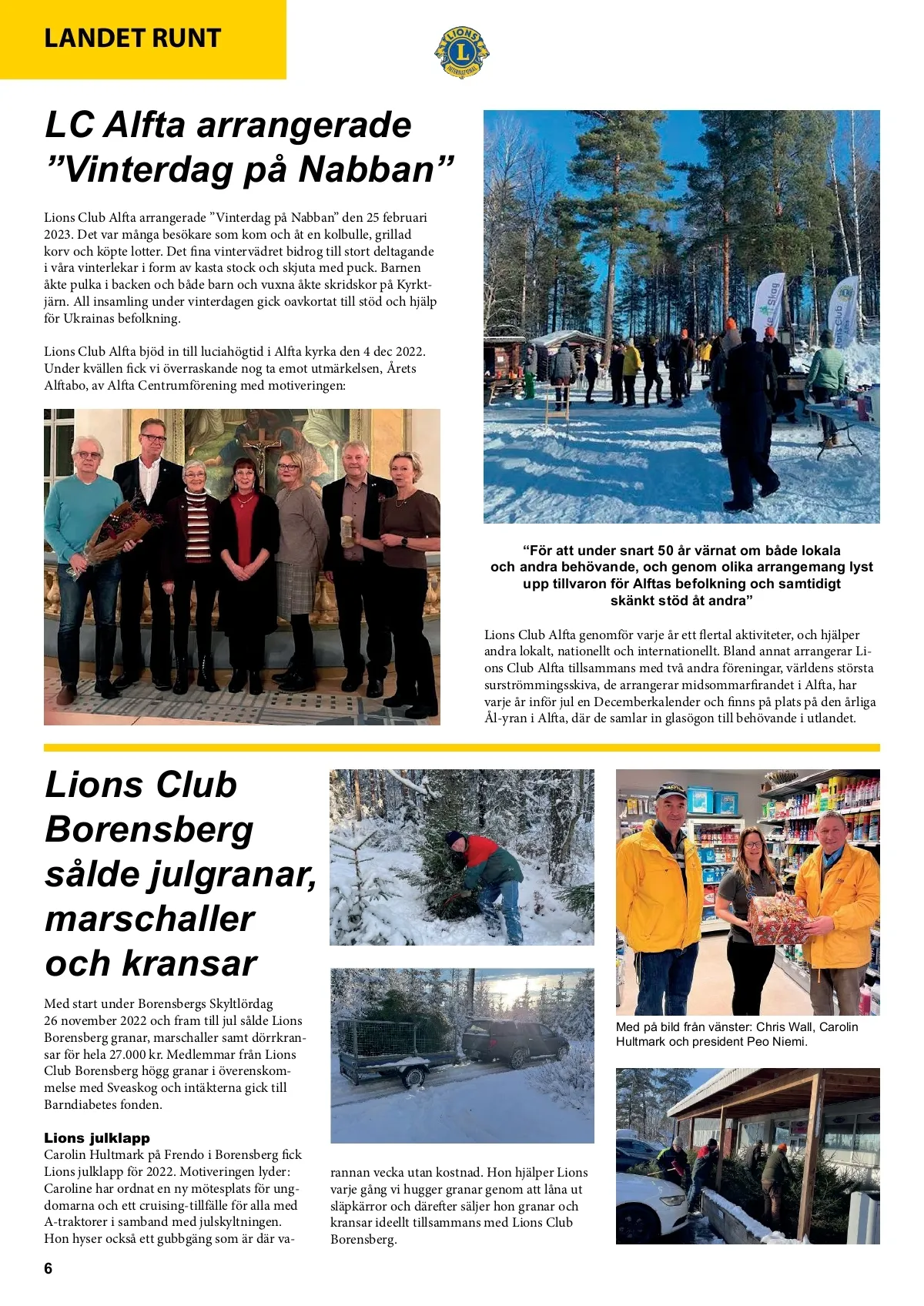 LANDET RUNT

LIONS INTERNATIONAL

LC Alfta arrangerade ”Vinterdag på Nabban”

Lions Club Alfta arrangerade ”Vinterdag på Nabban” den 25 februari 2023. Det var många besökare som kom och åt en kolbulle, grillad korv och köpte lotter. Det fina vintervädret bidrog till stort deltagande i våra vinterlekar i form av kasta stock och skjuta med puck. Barnen åkte pulka i backen och både barn och vuxna åkte skridskor på Kyrktjärn. All insamling under vinterdagen gick oavkortat till stöd och hjälp för Ukrainas befolkning.

Lions Club Alfta bjöd in till luciahögtid i Alfta kyrka den 4 dec 2022. Under kvällen fick vi överraskande nog ta emot utmärkelsen, Årets Alftabo, av Alfta Centrumförening med motiveringen:

“För att under snart 50 år värnat om både lokala och andra behövande, och genom olika arrangemang lyst upp tillvaron för Alftas befolkning och samtidigt skänkt stöd åt andra”

Lions Club Alfta genomför varje år ett flertal aktiviteter, och hjälper andra lokalt, nationellt och internationellt. Bland annat arrangerar Lions Club Alfta tillsammans med två andra föreningar, världens största surströmmingsskiva, de arrangerar midsommarfirandet i Alfta, har varje år inför jul en Decemberkalender och finns på plats på den årliga Ål-yran i Alfta, där de samlar in glasögon till behövande i utlandet.

Lions Club Borensberg sålde julgranar, marschaller och kransar

Med start under Borensbergs Skyltlördag 26 november 2022 och fram till jul sålde Lions Borensberg granar, marschaller samt dörrkransar för hela 27.000 kr. Medlemmar från Lions Club Borensberg högg granar i överenskommelse med Sveaskog och intäkterna gick till Barndiabetes fonden.

Lions julklapp
Carolin Hultmark på Frendo i Borensberg fick Lions julklapp för 2022. Motiveringen lyder: Caroline har ordnat en ny mötesplats för ungdomarna och ett cruising-tillfälle för alla med A-traktorer i samband med julskyltningen. Hon hyser också ett gubbgäng som är där varannan vecka utan kostnad. Hon hjälper Lions varje gång vi hugger granar genom att låna ut släpkärror och därefter säljer hon granar och kransar ideellt tillsammans med Lions Club Borensberg.

Med på bild från vänster: Chris Wall, Carolin Hultmark och president Peo Niemi.

6